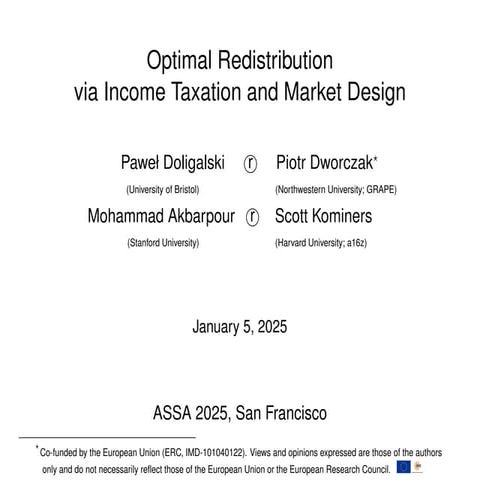 Optimal Redistribution via Income Taxation and Market Design

Paweł Doligalski ⓡ Piotr Dworczak*
(University of Bristol) (Northwestern University; GRAPE)
Mohammad Akbarpour ⓡ Scott Kominers
(Stanford University) (Harvard University; a16z)

January 5, 2025

ASSA 2025, San Francisco

*Co-funded by the European Union (ERC, IMD-101040122). Views and opinions expressed are those of the authors only and do not necessarily reflect those of the European Union or the European Research Council.